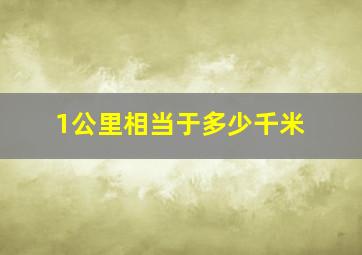 1公里相当于多少千米